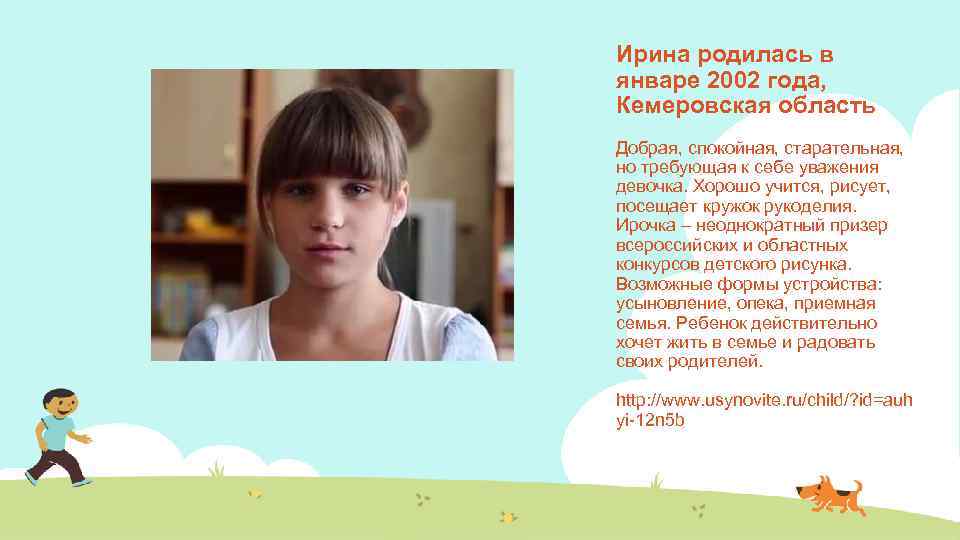 Ирина родилась в январе 2002 года, Кемеровская область

Добрая, спокойная, старательная, но требующая к себе уважения девочка. Хорошо учится, рисует, посещает кружок рукоделия. Ирочка – неоднократный призер всероссийских и областных конкурсов детского рисунка. Возможные формы устройства: усыновление, опека, приемная семья. Ребенок действительно хочет жить в семье и радовать своих родителей.

http://www.usynovite.ru/child/?id=auhyi-12n5b